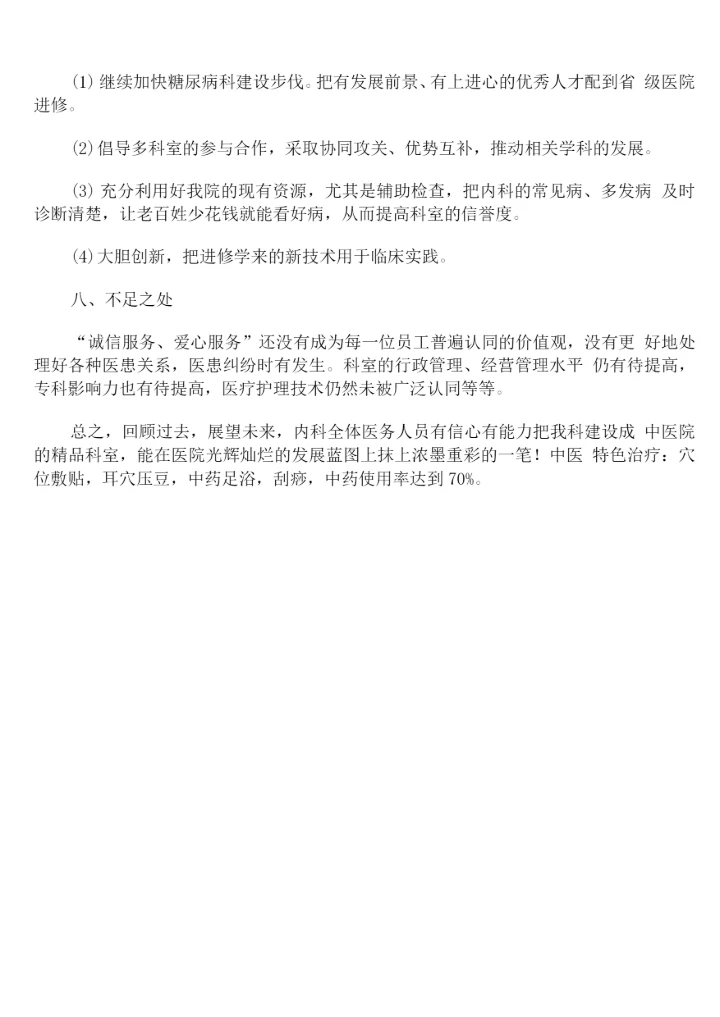 (1) 继续加快糖尿病科建设步伐。把有发展前景、有上进心的优秀人才配到省 级医院进修。

(2) 倡导多科室的参与合作，采取协同攻关、优势互补，推动相关学科的发展。

(3) 充分利用好我院的现有资源，尤其是辅助检查，把内科的常见病、多发病 及时诊断清楚，让老百姓少花钱就能看好病，从而提高科室的信誉度。

(4) 大胆创新，把进修学来的新技术用于临床实践。

八、不足之处

“诚信服务、爱心服务”还没有成为每一位员工普遍认同的价值观，没有更 好地处理好各种医患关系，医患纠纷时有发生。科室的行政管理、经营管理水平 仍有待提高，专科影响力也有待提高，医疗护理技术仍然未被广泛认同等等。

总之，回顾过去，展望未来，内科全体医务人员有信心有能力把我科建设成 中医院的精品科室，能在医院光辉灿烂的发展蓝图上抹上浓墨重彩的一笔！中医 特色治疗：穴位敷贴，耳穴压豆，中药足浴，刮痧，中药使用率达到 70%。